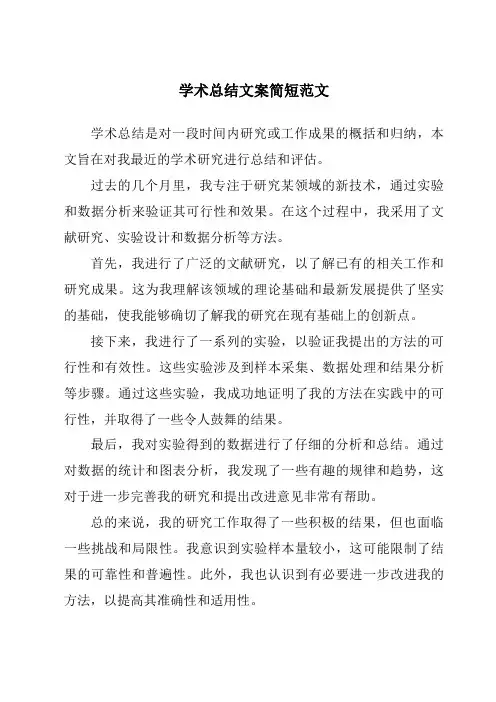 学术总结文案简短范文

学术总结是对一段时间内研究或工作成果的概括和归纳，本文旨在对我最近的学术研究进行总结和评估。

过去的几个月里，我专注于研究某领域的新技术，通过实验和数据分析来验证其可行性和效果。在这个过程中，我采用了文献研究、实验设计和数据分析等方法。

首先，我进行了广泛的文献研究，以了解已有的相关工作和研究成果。这为我理解该领域的理论基础和最新发展提供了坚实的基础，使我能够确切了解我的研究在现有基础上的创新点。

接下来，我进行了一系列的实验，以验证我提出的方法的可行性和有效性。这些实验涉及到样本采集、数据处理和结果分析等步骤。通过这些实验，我成功地证明了我的方法在实践中的可行性，并取得了一些令人鼓舞的结果。

最后，我对实验得到的数据进行了仔细的分析和总结。通过对数据的统计和图表分析，我发现了一些有趣的规律和趋势，这对于进一步完善我的研究和提出改进意见非常有帮助。

总的来说，我的研究工作取得了一些积极的结果，但也面临一些挑战和局限性。我意识到实验样本量较小，这可能限制了结果的可靠性和普遍性。此外，我也认识到有必要进一步改进我的方法，以提高其准确性和适用性。